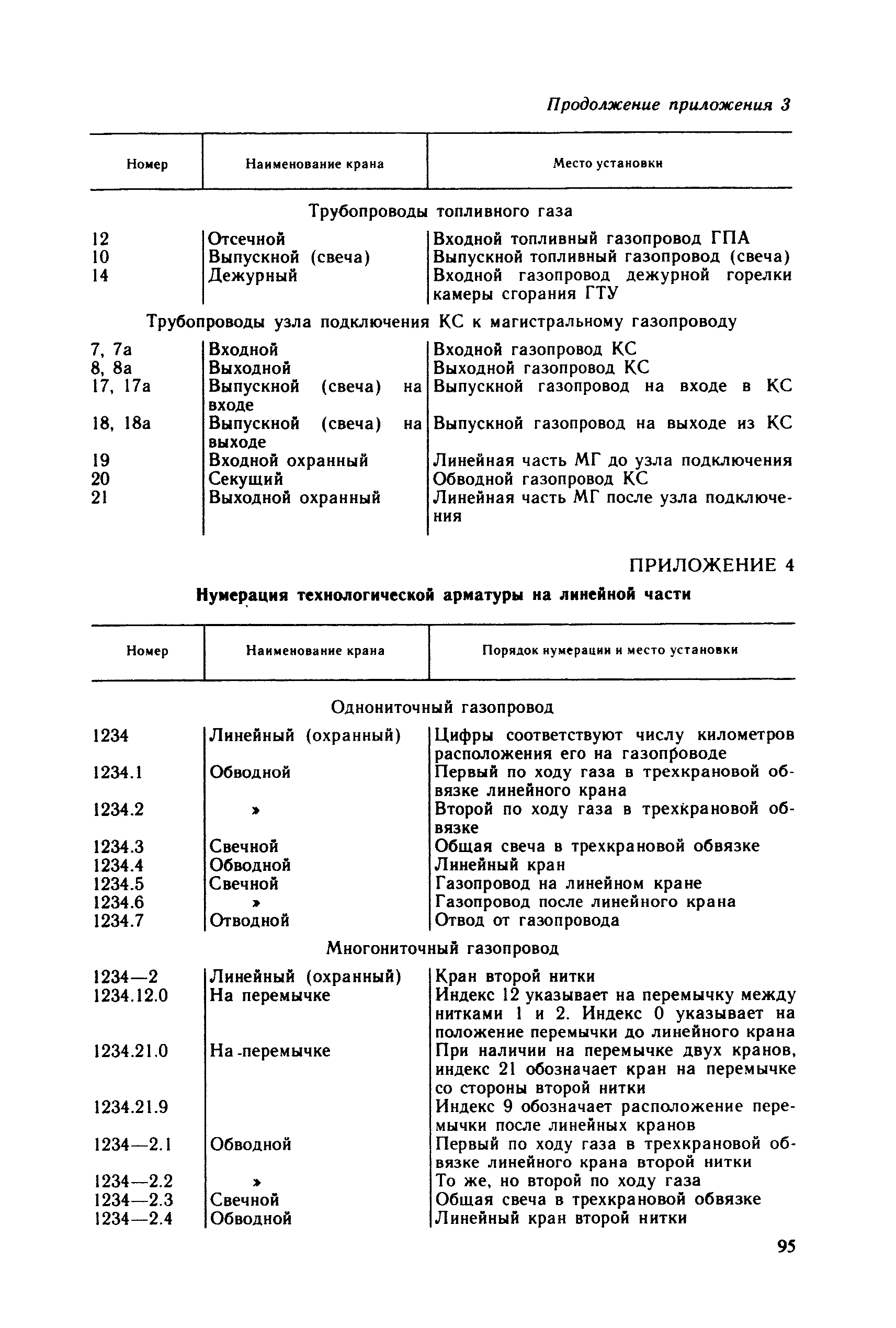 Продолжение приложения 3

| Номер | Наименование крана | Место установки |
|---|---|---|
| | Трубопроводы топливного газа | |
| 12 | Отсечной | Входной топливный газопровод ГПА |
| 10 | Выпускной (свеча) | Выпускной топливный газопровод (свеча) |
| 14 | Дежурный | Входной газопровод дежурной горелки камеры сгорания ГТУ |
| | Трубопроводы узла подключения КС к магистральному газопроводу | |
| 7, 7а | Входной | Входной газопровод КС |
| 8, 8а | Выходной | Выходной газопровод КС |
| 17, 17а | Выпускной (свеча) на входе | Выпускной газопровод на входе в КС |
| 18, 18а | Выпускной (свеча) на выходе | Выпускной газопровод на выходе из КС |
| 19 | Входной охранный | Линейная часть МГ до узла подключения |
| 20 | Секущий | Обводной газопровод КС |
| 21 | Выходной охранный | Линейная часть МГ после узла подключения |

ПРИЛОЖЕНИЕ 4

Нумерация технологической арматуры на линейной части

| Номер | Наименование крана | Порядок нумерации и место установки |
|---|---|---|
| | Однониточный газопровод | |
| 1234 | Линейный (охранный) | Цифры соответствуют числу километров расположения его на газопроводе |
| 1234.1 | Обводной | Первый по ходу газа в трехкрановой обвязке линейного крана |
| 1234.2 | » | Второй по ходу газа в трехкрановой обвязке |
| 1234.3 | Свечной | Общая свеча в трехкрановой обвязке |
| 1234.4 | Обводной | Линейный кран |
| 1234.5 | Свечной | Газопровод на линейном кране |
| 1234.6 | » | Газопровод после линейного крана |
| 1234.7 | Отводной | Отвод от газопровода |
| | Многониточный газопровод | |
| 1234—2 | Линейный (охранный) | Кран второй нитки |
| 1234.12.0 | На перемычке | Индекс 12 указывает на перемычку между нитками 1 и 2. Индекс 0 указывает на положение перемычки до линейного крана |
| 1234.21.0 | На перемычке | При наличии на перемычке двух кранов, индекс 21 обозначает кран на перемычке со стороны второй нитки |
| 1234.21.9 | | Индекс 9 обозначает расположение перемычки после линейных кранов |
| 1234—2.1 | Обводной | Первый по ходу газа в трехкрановой обвязке линейного крана второй нитки |
| 1234—2.2 | » | То же, но второй по ходу газа |
| 1234—2.3 | Свечной | Общая свеча в трехкрановой обвязке |
| 1234—2.4 | Обводной | Линейный кран второй нитки |

95